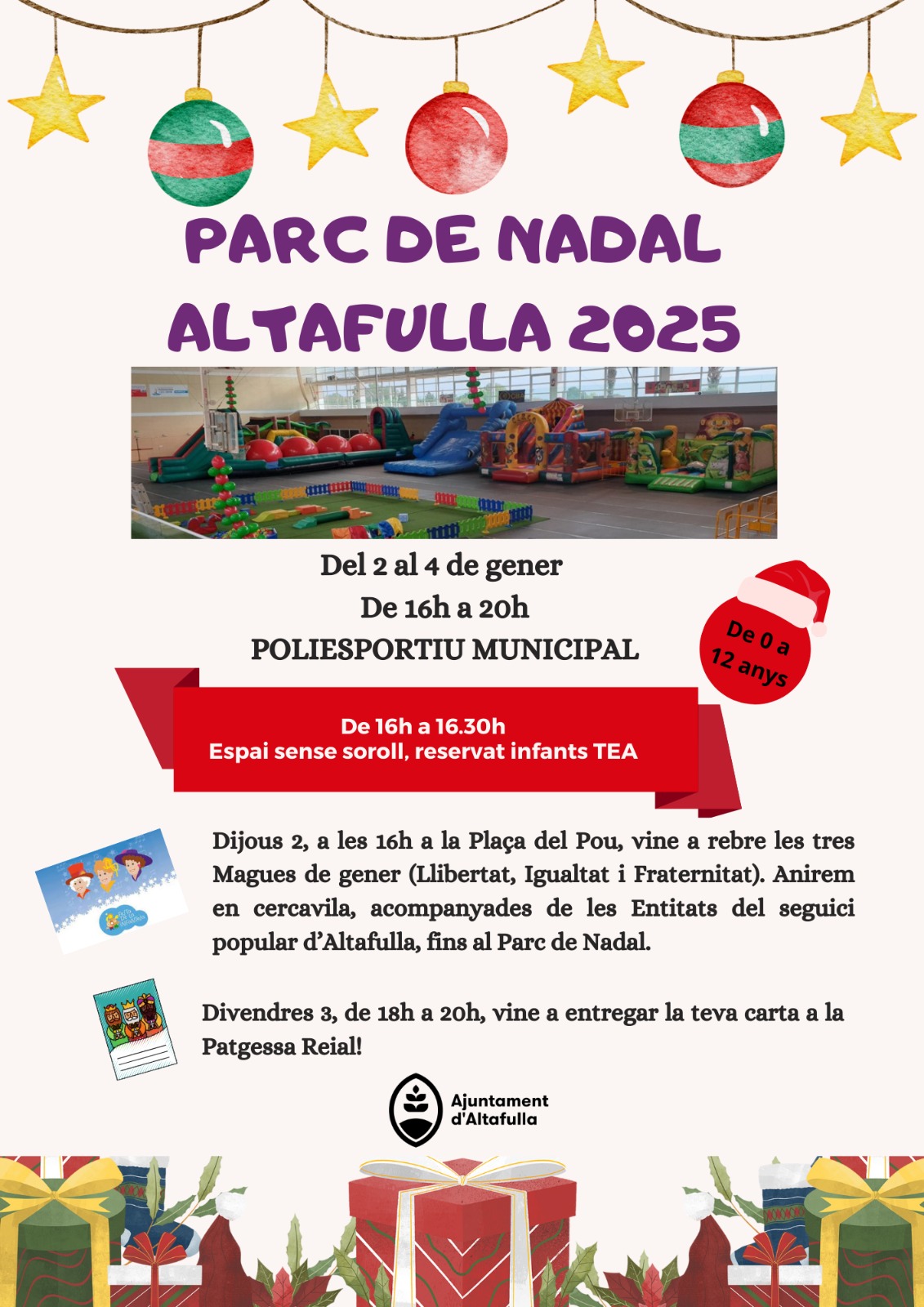 PARC DE NADAL ALTAFULLA 2025

Del 2 al 4 de gener
De 16h a 20h
POLIESPORTIU MUNICIPAL

De 0 a 12 anys

De 16h a 16.30h
Espai sense soroll, reservat infants TEA

Dijous 2, a les 16h a la Plaça del Pou, vine a rebre les tres Magues de gener (Llibertat, Igualtat i Fraternitat). Anirem en cercavila, acompanyades de les Entitats del seguici popular d'Altafulla, fins al Parc de Nadal.

Divendres 3, de 18h a 20h, vine a entregar la teva carta a la Patgessa Reial!

Ajuntament d'Altafulla